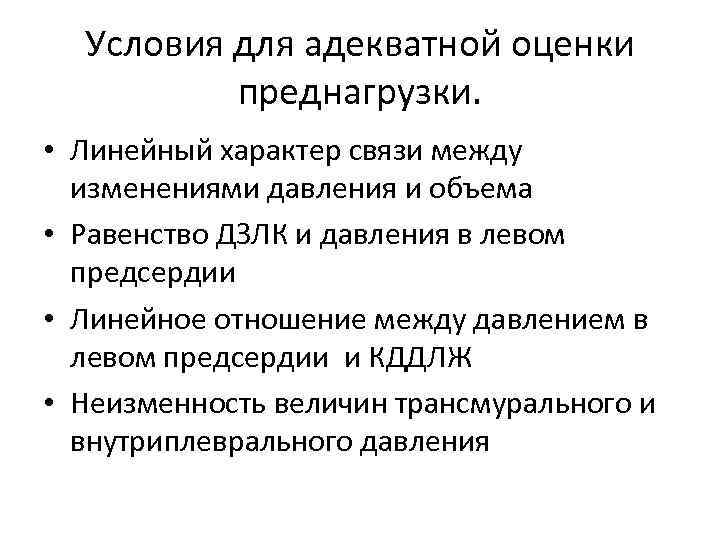 Условия для адекватной оценки преднагрузки.

• Линейный характер связи между изменениями давления и объема
• Равенство ДЗЛК и давления в левом предсердии
• Линейное отношение между давлением в левом предсердии и КДДЛЖ
• Неизменность величин трансмурального и внутриплеврального давления